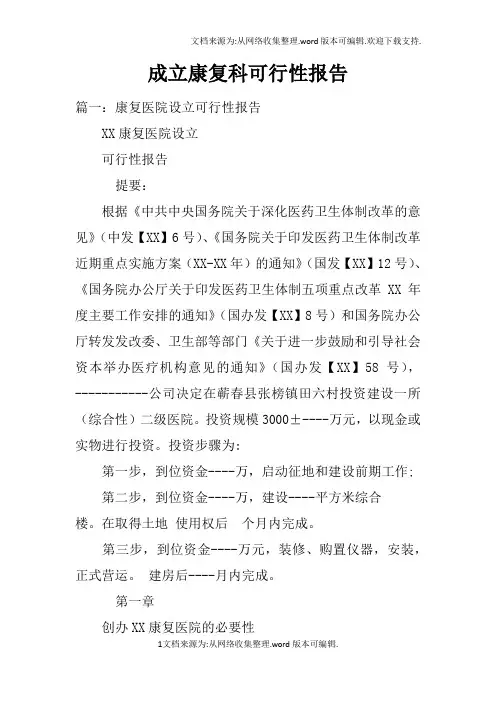 文档来源为:从网络收集整理.word版本可编辑.欢迎下载支持.

成立康复科可行性报告

篇一：康复医院设立可行性报告

XX康复医院设立

可行性报告

提要：

根据《中共中央国务院关于深化医药卫生体制改革的意见》(中发【XX】6号)、《国务院关于印发医药卫生体制改革近期重点实施方案(XX-XX年)的通知》(国发【XX】12号)、《国务院办公厅关于印发医药卫生体制五项重点改革 XX 年度主要工作安排的通知》(国办发【XX】8号)和国务院办公厅转发发改委、卫生部等部门《关于进一步鼓励和引导社会资本举办医疗机构意见的通知》(国办发【XX】58 号)，-----------公司决定在蕲春县张榜镇田六村投资建设一所(综合性)二级医院。投资规模3000±----万元，以现金或实物进行投资。投资步骤为：

第一步，到位资金----万，启动征地和建设前期工作；

第二步，到位资金----万，建设----平方米综合楼。在取得土地 使用权后 个月内完成。

第三步，到位资金----万元，装修、购置仪器，安装，正式营运。 建房后----月内完成。

第一章

创办XX康复医院的必要性

1文档来源为:从网络收集整理.word版本可编辑.